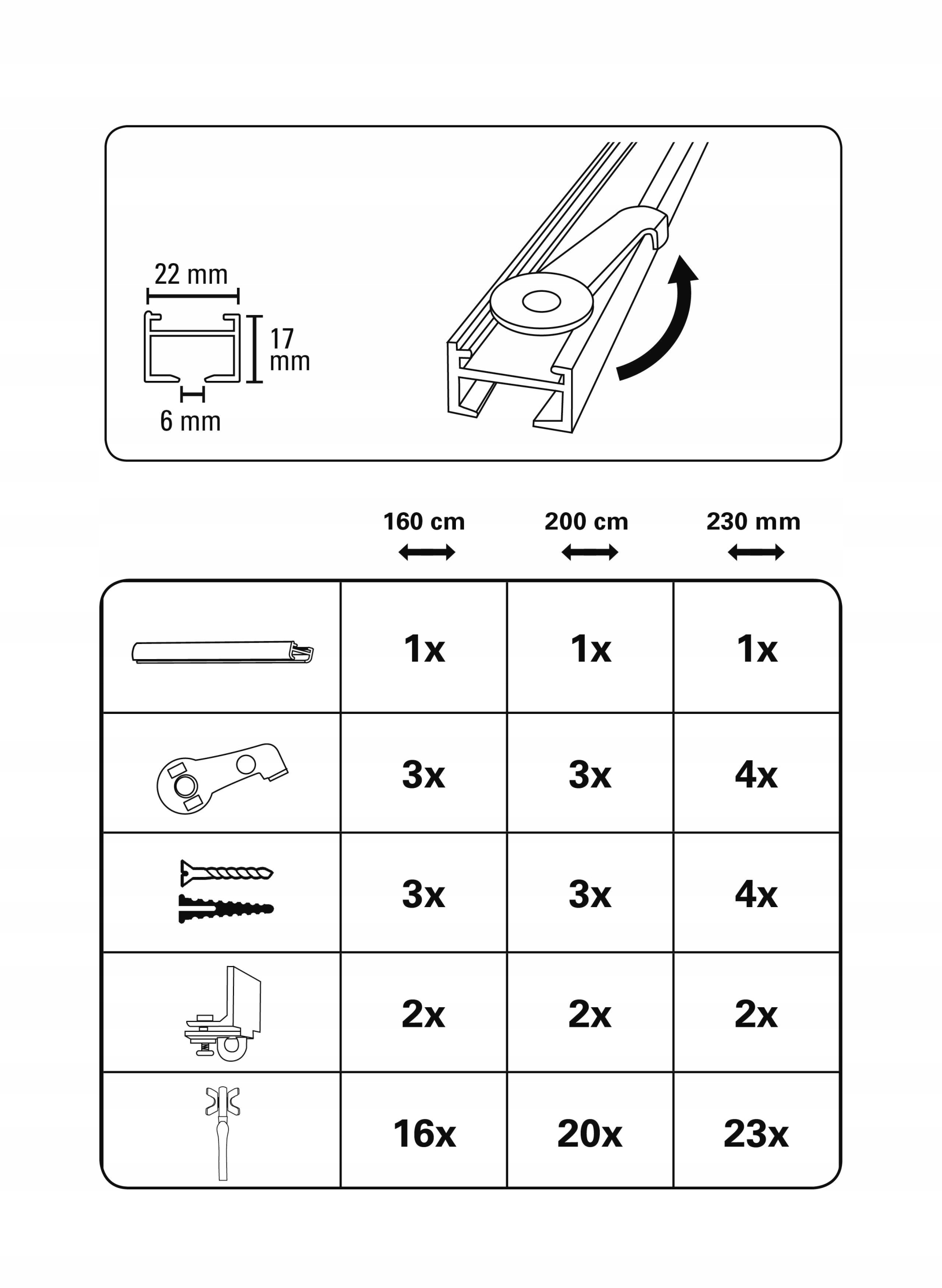 22 mm

17 mm

6 mm

| | 160 cm | 200 cm | 230 mm |
|---|---|---|---|
| | 1x | 1x | 1x |
| | 3x | 3x | 4x |
| | 3x | 3x | 4x |
| | 2x | 2x | 2x |
| | 16x | 20x | 23x |